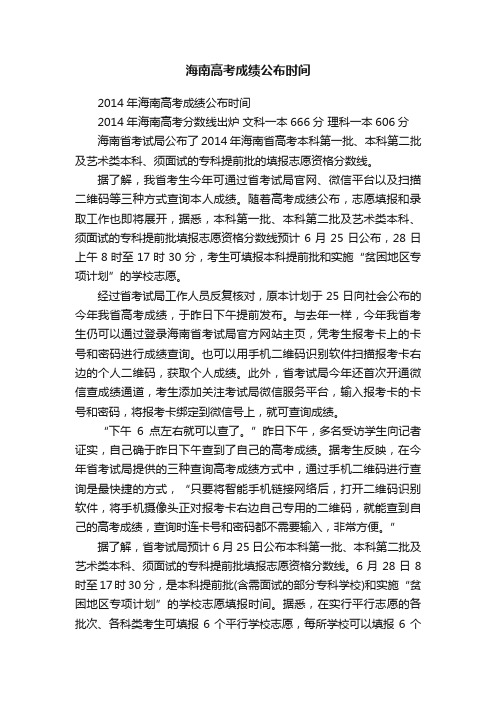 海南高考成绩公布时间

2014 年海南高考成绩公布时间

2014 年海南高考分数线出炉 文科一本 666 分 理科一本 606 分

海南省考试局公布了 2014 年海南省高考本科第一批、本科第二批及艺术类本科、须面试的专科提前批的填报志愿资格分数线。

据了解，我省考生今年可通过省考试局官网、微信平台以及扫描二维码等三种方式查询本人成绩。随着高考成绩公布，志愿填报和录取工作也即将展开，据悉，本科第一批、本科第二批及艺术类本科、须面试的专科提前批填报志愿资格分数线预计 6 月 25 日公布，28 日上午 8 时至 17 时 30 分，考生可填报本科提前批和实施“贫困地区专项计划”的学校志愿。

经过省考试局工作人员反复核对，原本计划于 25 日向社会公布的今年我省高考成绩，于昨日下午提前发布。与去年一样，今年我省考生仍可以通过登录海南省考试局官方网站主页，凭考生报考卡上的卡号和密码进行成绩查询。也可以用手机二维码识别软件扫描报考卡右边的个人二维码，获取个人成绩。此外，省考试局今年还首次开通微信查成绩通道，考生添加关注考试局微信服务平台，输入报考卡的卡号和密码，将报考卡绑定到微信号上，就可查询成绩。

“下午 6 点左右就可以查了。”昨日下午，多名受访学生向记者证实，自己确于昨日下午查到了自己的高考成绩。据考生反映，在今年省考试局提供的三种查询高考成绩方式中，通过手机二维码进行查询是最快捷的方式，“只要将智能手机链接网络后，打开二维码识别软件，将手机摄像头正对报考卡右边自己专用的二维码，就能查到自己的高考成绩，查询时连卡号和密码都不需要输入，非常方便。”

据了解，省考试局预计 6 月 25 日公布本科第一批、本科第二批及艺术类本科、须面试的专科提前批填报志愿资格分数线。6 月 28 日 8 时至 17 时 30 分，是本科提前批(含需面试的部分专科学校)和实施“贫困地区专项计划”的学校志愿填报时间。据悉，在实行平行志愿的各批次、各科类考生可填报 6 个平行学校志愿，每所学校可以填报 6 个